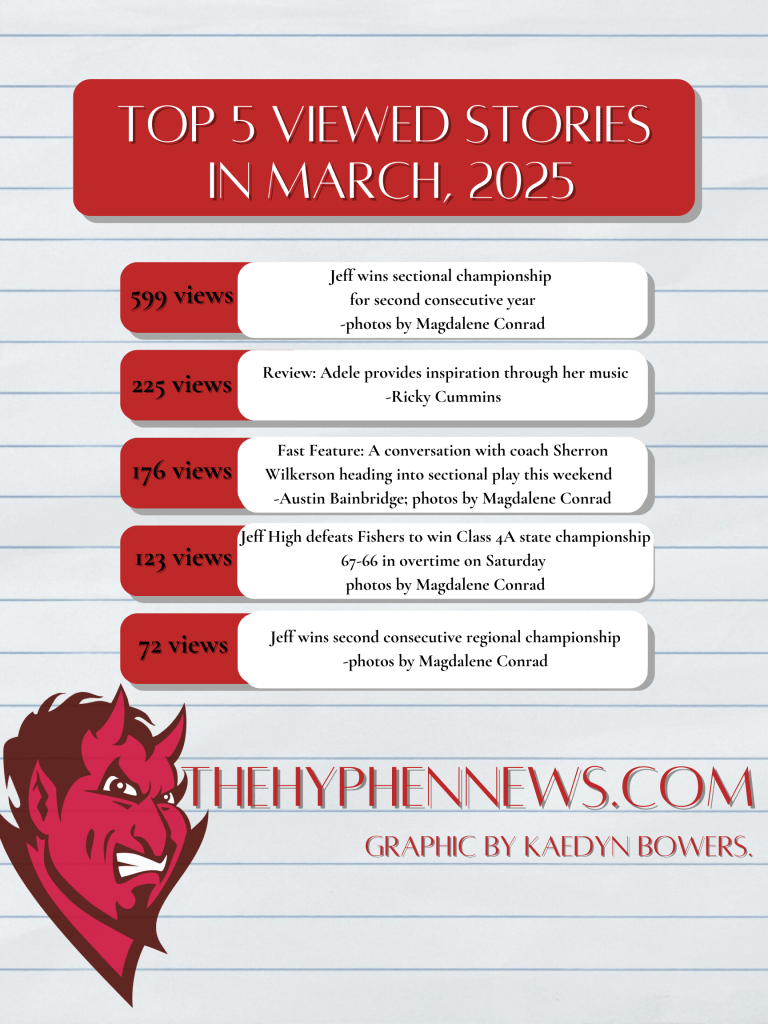 TOP 5 VIEWED STORIES IN MARCH, 2025

599 views
Jeff wins sectional championship for second consecutive year
-photos by Magdalene Conrad

225 views
Review: Adele provides inspiration through her music
-Ricky Cummins

176 views
Fast Feature: A conversation with coach Sherron Wilkerson heading into sectional play this weekend
-Austin Bainbridge; photos by Magdalene Conrad

123 views
Jeff High defeats Fishers to win Class 4A state championship 67-66 in overtime on Saturday
photos by Magdalene Conrad

72 views
Jeff wins second consecutive regional championship
-photos by Magdalene Conrad

THEHYPHENNEWS.COM

GRAPHIC BY KAEDYN BOWERS.